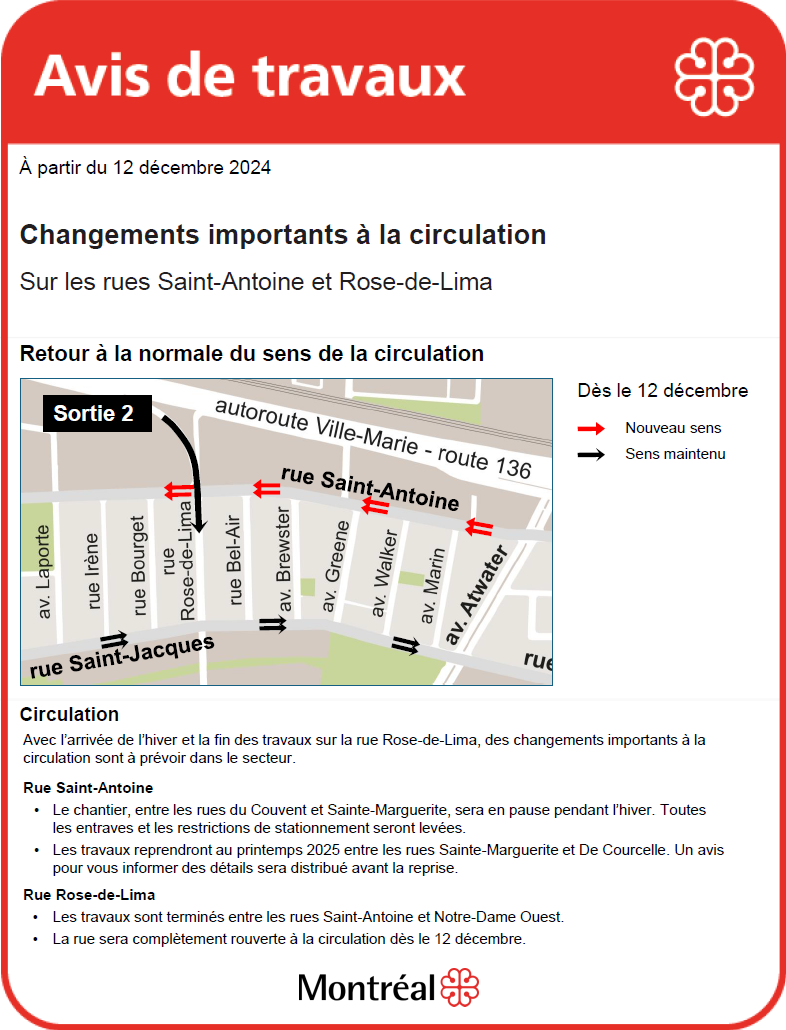 Avis de travaux

À partir du 12 décembre 2024

Changements importants à la circulation

Sur les rues Saint-Antoine et Rose-de-Lima

Retour à la normale du sens de la circulation

Sortie 2

autoroute Ville-Marie - route 136

rue Saint-Antoine

av. Laporte

rue Irène

rue Bourget

rue Rose-de-Lima

rue Bel-Air

av. Brewster

av. Greene

av. Walker

av. Marin

av. Atwater

rue Saint-Jacques

rue

Dès le 12 décembre

Nouveau sens

Sens maintenu

Circulation

Avec l'arrivée de l'hiver et la fin des travaux sur la rue Rose-de-Lima, des changements importants à la circulation sont à prévoir dans le secteur.

Rue Saint-Antoine

• Le chantier, entre les rues du Couvent et Sainte-Marguerite, sera en pause pendant l'hiver. Toutes les entraves et les restrictions de stationnement seront levées.

• Les travaux reprendront au printemps 2025 entre les rues Sainte-Marguerite et De Courcelle. Un avis pour vous informer des détails sera distribué avant la reprise.

Rue Rose-de-Lima

• Les travaux sont terminés entre les rues Saint-Antoine et Notre-Dame Ouest.

• La rue sera complètement rouverte à la circulation dès le 12 décembre.

Montréal